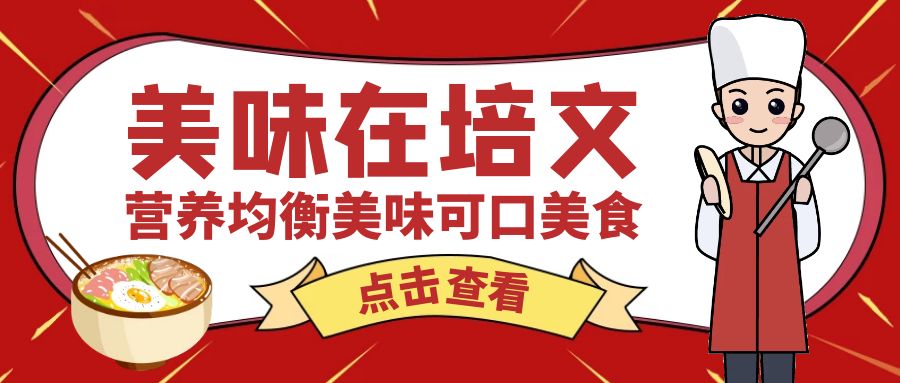 美味在培文
营养均衡美味可口美食
点击查看